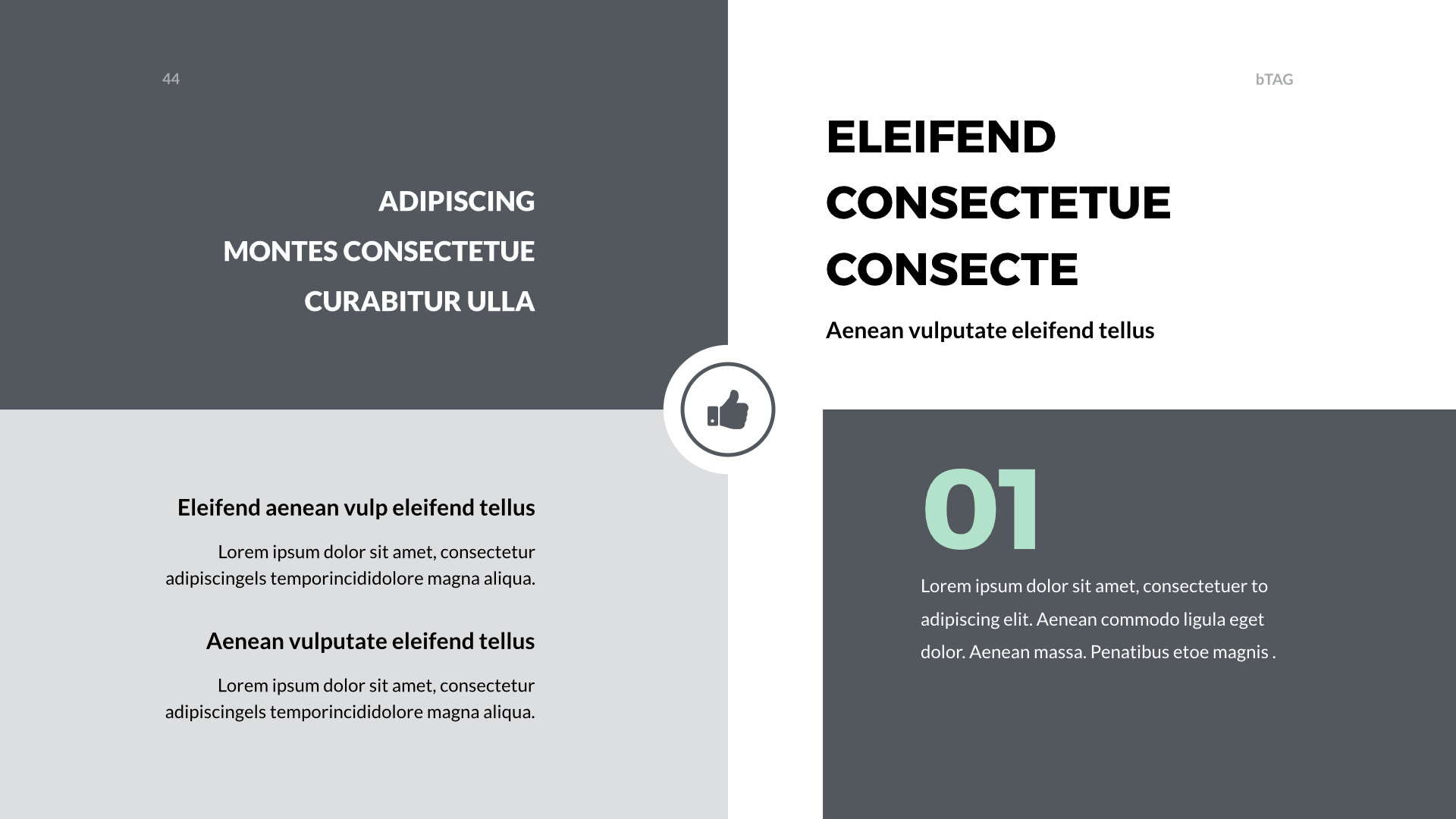 44

ADIPISCING
MONTES CONSECTETUE
CURABITUR ULLA

Eleifend aenean vulp eleifend tellus

Lorem ipsum dolor sit amet, consectetur adipiscingels temporincididolore magna aliqua.

Aenean vulputate eleifend tellus

Lorem ipsum dolor sit amet, consectetur adipiscingels temporincididolore magna aliqua.

bTAG

ELEIFEND
CONSECTETUE
CONSECTE

Aenean vulputate eleifend tellus

01

Lorem ipsum dolor sit amet, consectetuer to adipiscing elit. Aenean commodo ligula eget dolor. Aenean massa. Penatibus etoe magnis .